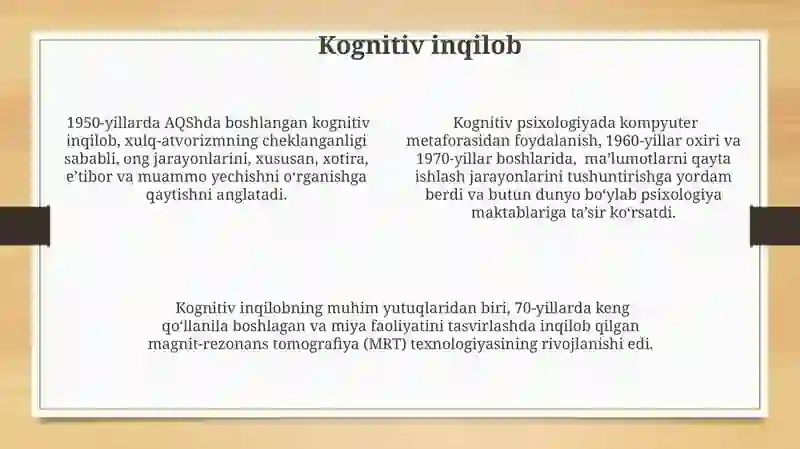 Kognitiv inqilob

1950-yillarda AQShda boshlangan kognitiv inqilob, xulq-atvorizmning cheklanganligi sababli, ong jarayonlarini, xususan, xotira, e’tibor va muammo yechishni o‘rganishga qaytishni anglatadi.

Kognitiv psixologiyada kompyuter metaforasidan foydalanish, 1960-yillar oxiri va 1970-yillar boshlarida, ma’lumotlarni qayta ishlash jarayonlarini tushuntirishga yordam berdi va butun dunyo bo‘ylab psixologiya maktablariga ta’sir ko‘rsatdi.

Kognitiv inqilobning muhim yutuqlaridan biri, 70-yillarda keng qo‘llanila boshlagan va miya faoliyatini tasvirlashda inqilob qilgan magnit-rezonans tomografiya (MRT) texnologiyasining rivojlanishi edi.